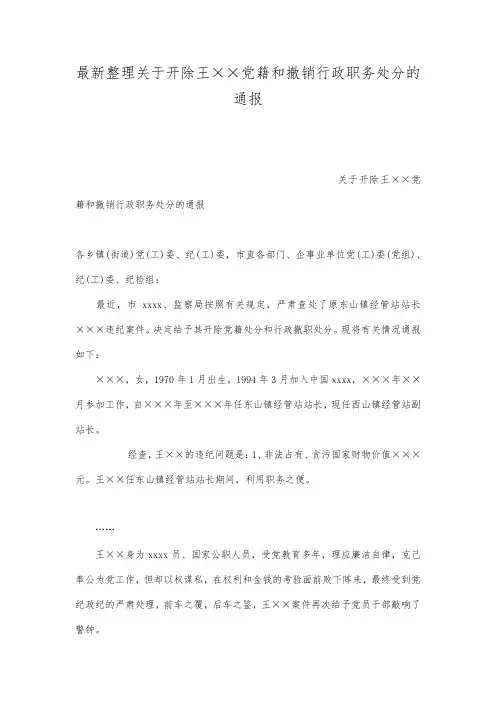 最新整理关于开除王××党籍和撤销行政职务处分的通报

关于开除王××党籍和撤销行政职务处分的通报

各乡镇(街道)党(工)委、纪(工)委，市直各部门、企事业单位党(工)委(党组)、纪(工)委、纪检组：

最近，市 xxxx、监察局按照有关规定，严肃查处了原东山镇经管站站长×××违纪案件。决定给予其开除党籍处分和行政撤职处分。现将有关情况通报如下：

×××，女，1970 年 1 月出生，1994 年 3 月加入中国 xxxx，×××年××月参加工作，自×××年至×××年任东山镇经管站站长，现任西山镇经管站副站长。

经查，王××的违纪问题是：1、非法占有、贪污国家财物价值×××元。王××任东山镇经管站站长期间，利用职务之便。

……

王××身为 xxxx 员、国家公职人员，受党教育多年，理应廉洁自律，克己奉公为党工作，但却以权谋私，在权利和金钱的考验面前败下阵来，最终受到党纪政纪的严肃处理，前车之覆，后车之鉴，王××案件再次给予党员干部敲响了警钟。